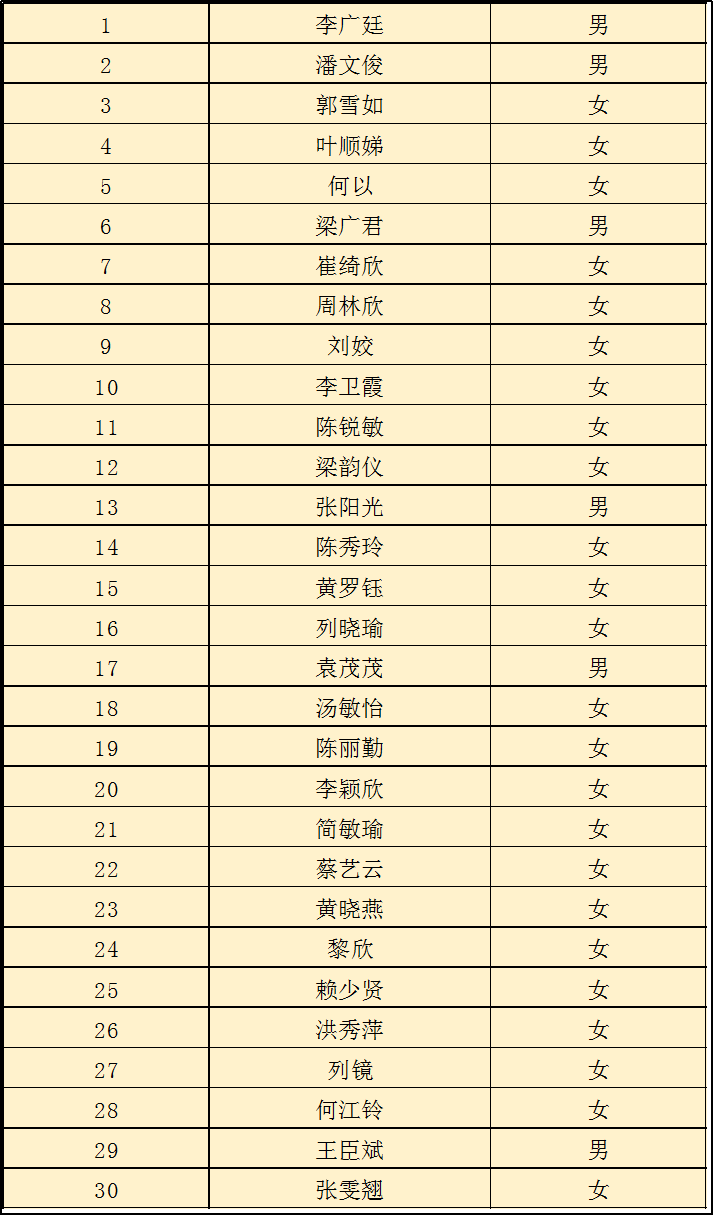 | 1 | 李广廷 | 男 |
|---|---|---|
| 2 | 潘文俊 | 男 |
| 3 | 郭雪如 | 女 |
| 4 | 叶顺娣 | 女 |
| 5 | 何以 | 女 |
| 6 | 梁广君 | 男 |
| 7 | 崔绮欣 | 女 |
| 8 | 周林欣 | 女 |
| 9 | 刘姣 | 女 |
| 10 | 李卫霞 | 女 |
| 11 | 陈锐敏 | 女 |
| 12 | 梁韵仪 | 女 |
| 13 | 张阳光 | 男 |
| 14 | 陈秀玲 | 女 |
| 15 | 黄罗钰 | 女 |
| 16 | 列晓瑜 | 女 |
| 17 | 袁茂茂 | 男 |
| 18 | 汤敏怡 | 女 |
| 19 | 陈丽勤 | 女 |
| 20 | 李颖欣 | 女 |
| 21 | 简敏瑜 | 女 |
| 22 | 蔡艺云 | 女 |
| 23 | 黄晓燕 | 女 |
| 24 | 黎欣 | 女 |
| 25 | 赖少贤 | 女 |
| 26 | 洪秀萍 | 女 |
| 27 | 列镜 | 女 |
| 28 | 何江铃 | 女 |
| 29 | 王臣斌 | 男 |
| 30 | 张雯翘 | 女 |